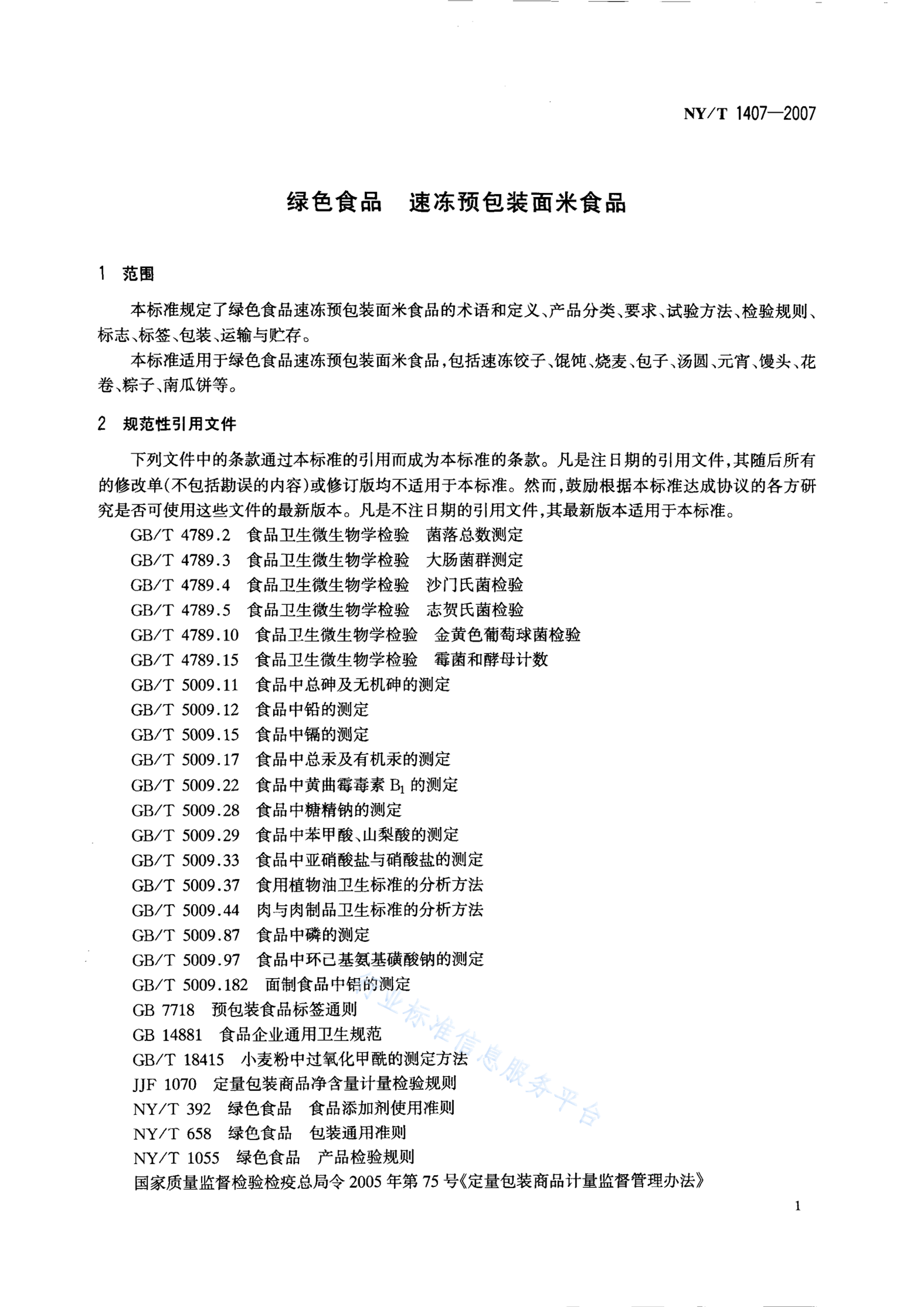 NY/T 1407—2007

绿色食品　速冻预包装面米食品

1　范围

本标准规定了绿色食品速冻预包装面米食品的术语和定义、产品分类、要求、试验方法、检验规则、标志、标签、包装、运输与贮存。

本标准适用于绿色食品速冻预包装面米食品，包括速冻饺子、馄饨、烧麦、包子、汤圆、元宵、馒头、花卷、粽子、南瓜饼等。

2　规范性引用文件

下列文件中的条款通过本标准的引用而成为本标准的条款。凡是注日期的引用文件，其随后所有的修改单(不包括勘误的内容)或修订版均不适用于本标准。然而，鼓励根据本标准达成协议的各方研究是否可使用这些文件的最新版本。凡是不注日期的引用文件，其最新版本适用于本标准。

GB/T 4789.2　食品卫生微生物学检验　菌落总数测定
GB/T 4789.3　食品卫生微生物学检验　大肠菌群测定
GB/T 4789.4　食品卫生微生物学检验　沙门氏菌检验
GB/T 4789.5　食品卫生微生物学检验　志贺氏菌检验
GB/T 4789.10　食品卫生微生物学检验　金黄色葡萄球菌检验
GB/T 4789.15　食品卫生微生物学检验　霉菌和酵母计数
GB/T 5009.11　食品中总砷及无机砷的测定
GB/T 5009.12　食品中铅的测定
GB/T 5009.15　食品中镉的测定
GB/T 5009.17　食品中总汞及有机汞的测定
GB/T 5009.22　食品中黄曲霉毒素 $B_1$ 的测定
GB/T 5009.28　食品中糖精钠的测定
GB/T 5009.29　食品中苯甲酸、山梨酸的测定
GB/T 5009.33　食品中亚硝酸盐与硝酸盐的测定
GB/T 5009.37　食用植物油卫生标准的分析方法
GB/T 5009.44　肉与肉制品卫生标准的分析方法
GB/T 5009.87　食品中磷的测定
GB/T 5009.97　食品中环己基氨基磺酸钠的测定
GB/T 5009.182　面制食品中铝的测定
GB 7718　预包装食品标签通则
GB 14881　食品企业通用卫生规范
GB/T 18415　小麦粉中过氧化甲酰的测定方法
JJF 1070　定量包装商品净含量计量检验规则
NY/T 392　绿色食品　食品添加剂使用准则
NY/T 658　绿色食品　包装通用准则
NY/T 1055　绿色食品　产品检验规则
国家质量监督检验检疫总局令 2005 年第 75 号《定量包装商品计量监督管理办法》

行业标准信息服务平台

1